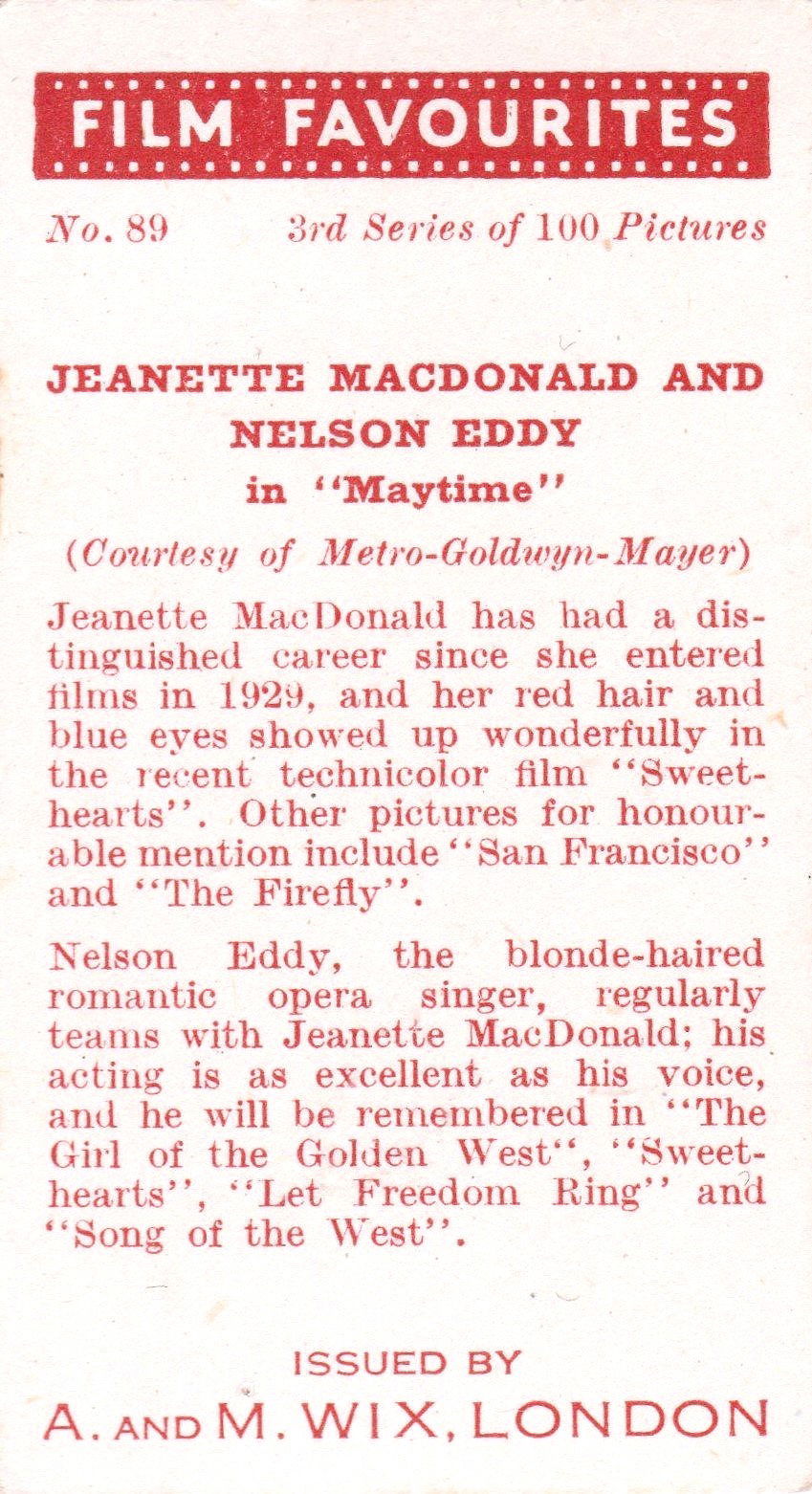 FILM FAVOURITES

No. 89 3rd Series of 100 Pictures

JEANETTE MACDONALD AND NELSON EDDY
in "Maytime"
(Courtesy of Metro-Goldwyn-Mayer)

Jeanette MacDonald has had a distinguished career since she entered films in 1929, and her red hair and blue eyes showed up wonderfully in the recent technicolor film "Sweethearts". Other pictures for honourable mention include "San Francisco" and "The Firefly".

Nelson Eddy, the blonde-haired romantic opera singer, regularly teams with Jeanette MacDonald; his acting is as excellent as his voice, and he will be remembered in "The Girl of the Golden West", "Sweethearts", "Let Freedom Ring" and "Song of the West".

ISSUED BY
A. AND M. WIX, LONDON